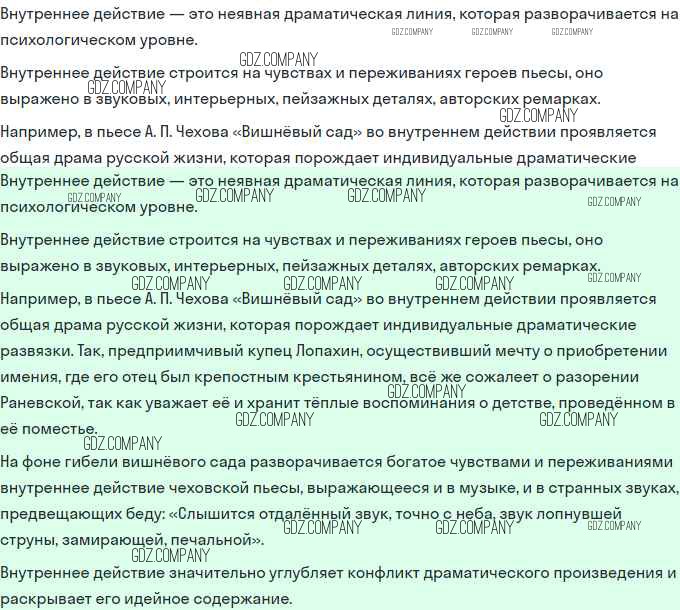 Внутреннее действие — это неявная драматическая линия, которая разворачивается на психологическом уровне.

GDZ.COMPANY GDZ.COMPANY GDZ.COMPANY

GDZ.COMPANY

Внутреннее действие строится на чувствах и переживаниях героев пьесы, оно выражено в звуковых, интерьерных, пейзажных деталях, авторских ремарках.

GDZ.COMPANY GDZ.COMPANY

Например, в пьесе А. П. Чехова «Вишнёвый сад» во внутреннем действии проявляется общая драма русской жизни, которая порождает индивидуальные драматические

Внутреннее действие — это неявная драматическая линия, которая разворачивается на психологическом уровне.

GDZ.COMPANY GDZ.COMPANY GDZ.COMPANY GDZ.COMPANY

Внутреннее действие строится на чувствах и переживаниях героев пьесы, оно выражено в звуковых, интерьерных, пейзажных деталях, авторских ремарках.

GDZ.COMPANY GDZ.COMPANY GDZ.COMPANY GDZ.COMPANY

Например, в пьесе А. П. Чехова «Вишнёвый сад» во внутреннем действии проявляется общая драма русской жизни, которая порождает индивидуальные драматические развязки. Так, предприимчивый купец Лопахин, осуществивший мечту о приобретении имения, где его отец был крепостным крестьянином, всё же сожалеет о разорении Раневской, так как уважает её и хранит тёплые воспоминания о детстве, проведённом в её поместье.

GDZ.COMPANY GDZ.COMPANY GDZ.COMPANY GDZ.COMPANY

На фоне гибели вишнёвого сада разворачивается богатое чувствами и переживаниями внутреннее действие чеховской пьесы, выражающееся и в музыке, и в странных звуках, предвещающих беду: «Слышится отдалённый звук, точно с неба, звук лопнувшей струны, замирающей, печальной».

GDZ.COMPANY GDZ.COMPANY GDZ.COMPANY GDZ.COMPANY

Внутреннее действие значительно углубляет конфликт драматического произведения и раскрывает его идейное содержание.